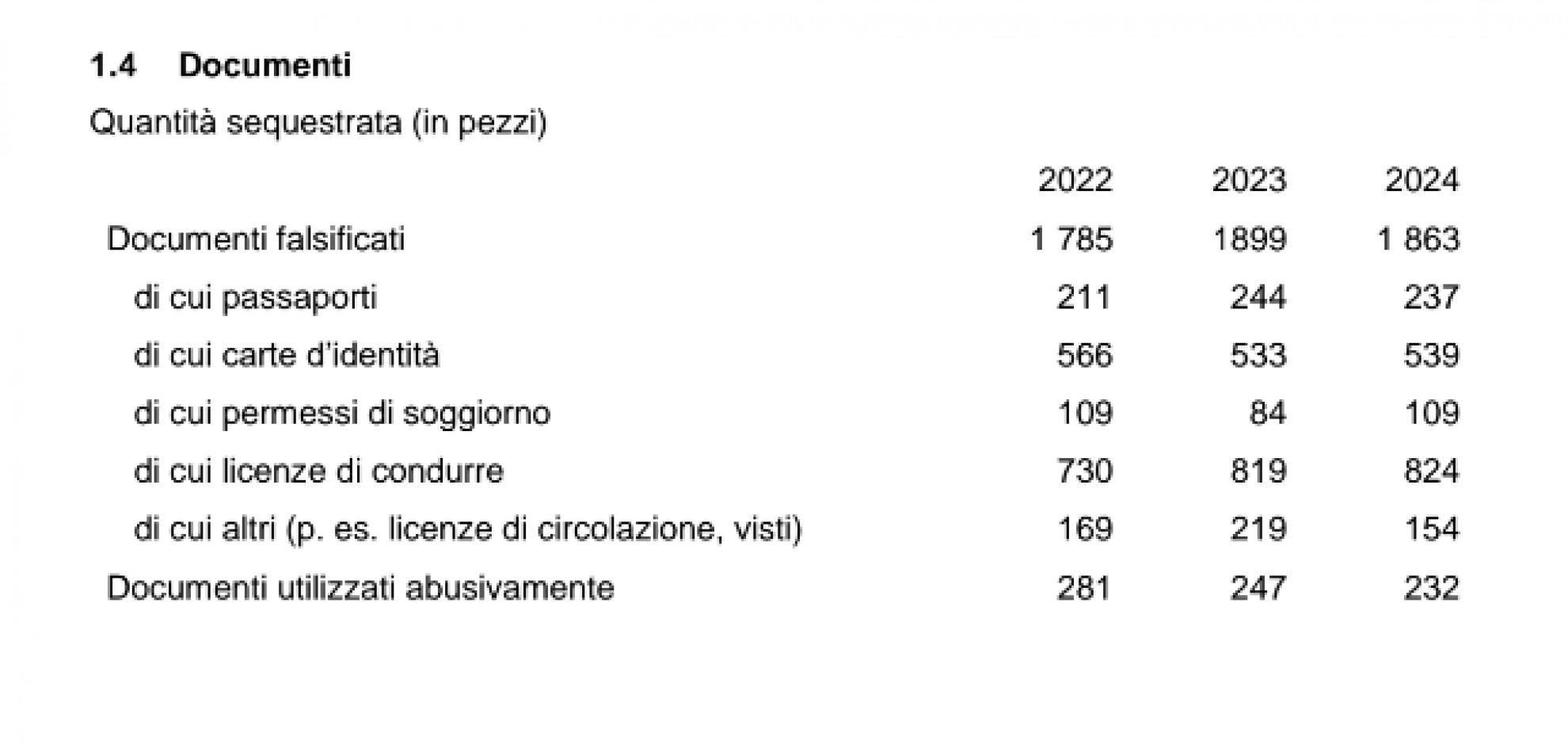 1.4 Documenti

Quantità sequestrata (in pezzi)

|  | 2022 | 2023 | 2024 |
|---|---|---|---|
| Documenti falsificati | 1 785 | 1899 | 1 863 |
| di cui passaporti | 211 | 244 | 237 |
| di cui carte d'identità | 566 | 533 | 539 |
| di cui permessi di soggiorno | 109 | 84 | 109 |
| di cui licenze di condurre | 730 | 819 | 824 |
| di cui altri (p. es. licenze di circolazione, visti) | 169 | 219 | 154 |
| Documenti utilizzati abusivamente | 281 | 247 | 232 |